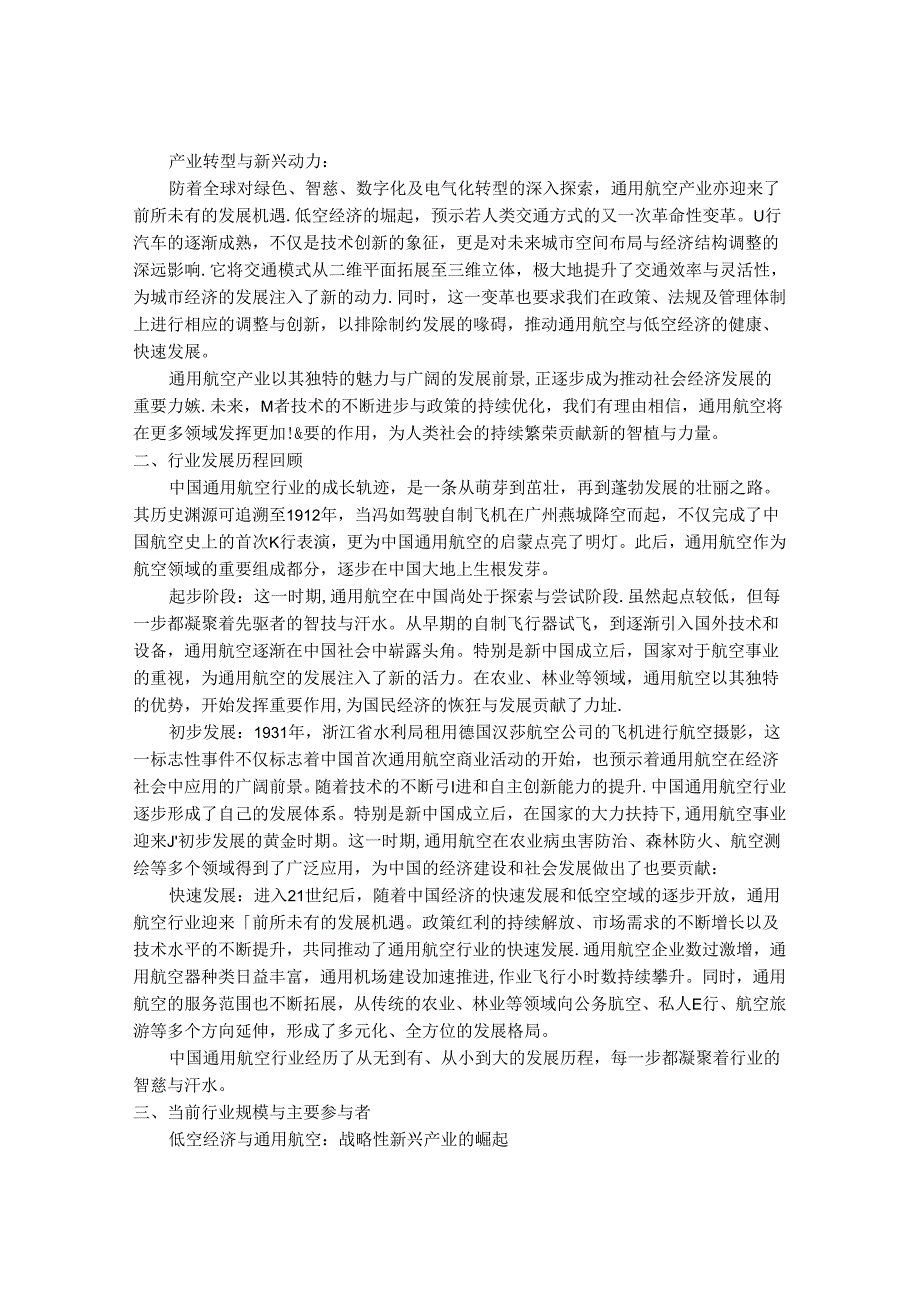 产业转型与新兴动力：

防着全球对绿色、智慈、数字化及电气化转型的深入探索，通用航空产业亦迎来了前所未有的发展机遇.低空经济的堀起，预示若人类交通方式的又一次革命性变革。U行汽车的逐渐成熟，不仅是技术创新的象征，更是对未来城市空间布局与经济结构调整的深远影响.它将交通模式从二维平面拓展至三维立体，极大地提升了交通效率与灵活性，为城市经济的发展注入了新的动力.同时，这一变革也要求我们在政策、法规及管理体制上进行相应的调整与创新，以排除制约发展的喙碍，推动通用航空与低空经济的健康、快速发展。

通用航空产业以其独特的魅力与广阔的发展前景,正逐步成为推动社会经济发展的重要力嫉.未来，M者技术的不断进步与政策的持续优化，我们有理由相信，通用航空将在更多领域发挥更加!&要的作用，为人类社会的持续繁荣贡献新的智植与力量。

二、行业发展历程回顾

中国通用航空行业的成长轨迹，是一条从萌芽到茁壮，再到蓬勃发展的壮丽之路。其历史渊源可追溯至1912年，当冯如驾驶自制飞机在广州燕城降空而起，不仅完成了中国航空史上的首次K行表演，更为中国通用航空的启蒙点亮了明灯。此后，通用航空作为航空领域的重要组成都分，逐步在中国大地上生根发芽。

起步阶段：这一时期,通用航空在中国尚处于探索与尝试阶段.虽然起点较低，但每一步都凝聚着先驱者的智技与汗水。从早期的自制飞行器试飞，到逐渐引入国外技术和设备，通用航空逐渐在中国社会中崭露头角。特别是新中国成立后，国家对于航空事业的重视，为通用航空的发展注入了新的活力。在农业、林业等领域，通用航空以其独特的优势，开始发挥重要作用,为国民经济的恢狂与发展贡献了力址.

初步发展：1931年，浙江省水利局租用德国汉莎航空公司的飞机进行航空摄影，这一标志性事件不仅标志着中国首次通用航空商业活动的开始，也预示着通用航空在经济社会中应用的广阔前景。随着技术的不断弓I进和自主创新能力的提升.中国通用航空行业逐步形成了自己的发展体系。特别是新中国成立后，在国家的大力扶持下,通用航空事业迎来J'初步发展的黄金时期。这一时期,通用航空在农业病虫害防治、森林防火、航空测绘等多个领域得到了广泛应用，为中国的经济建设和社会发展做出了也要贡献：

快速发展：进入21世纪后，随着中国经济的快速发展和低空空域的逐步开放，通用航空行业迎来「前所未有的发展机遇。政策红利的持续解放、市场需求的不断增长以及技术水平的不断提升，共同推动了通用航空行业的快速发展.通用航空企业数过激增，通用航空器种类日益丰富，通用机场建设加速推进,作业飞行小时数持续攀升。同时，通用航空的服务范围也不断拓展，从传统的农业、林业等领域向公务航空、私人E行、航空旅游等多个方向延伸，形成了多元化、全方位的发展格局。

中国通用航空行业经历了从无到有、从小到大的发展历程，每一步都凝聚着行业的智慈与汗水。

三、当前行业规模与主要参与者

低空经济与通用航空：战略性新兴产业的崛起